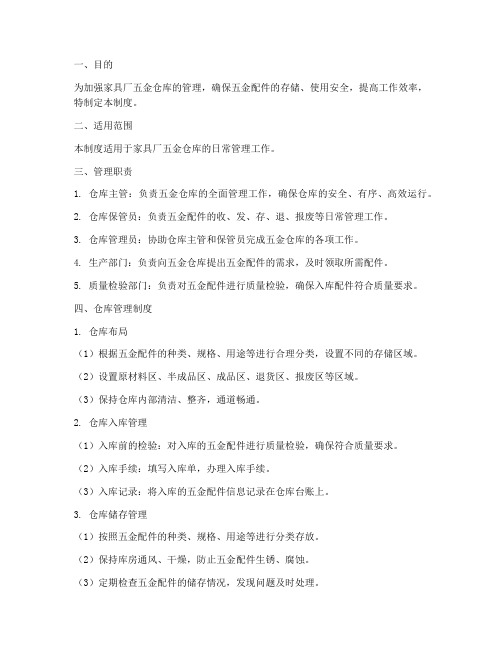 一、目的

为加强家具厂五金仓库的管理，确保五金配件的存储、使用安全，提高工作效率，特制定本制度。

二、适用范围

本制度适用于家具厂五金仓库的日常管理工作。

三、管理职责

1. 仓库主管：负责五金仓库的全面管理工作，确保仓库的安全、有序、高效运行。

2. 仓库保管员：负责五金配件的收、发、存、退、报废等日常管理工作。

3. 仓库管理员：协助仓库主管和保管员完成五金仓库的各项工作。

4. 生产部门：负责向五金仓库提出五金配件的需求，及时领取所需配件。

5. 质量检验部门：负责对五金配件进行质量检验，确保入库配件符合质量要求。

四、仓库管理制度

1. 仓库布局

（1）根据五金配件的种类、规格、用途等进行合理分类，设置不同的存储区域。

（2）设置原材料区、半成品区、成品区、退货区、报废区等区域。

（3）保持仓库内部清洁、整齐，通道畅通。

2. 仓库入库管理

（1）入库前的检验：对入库的五金配件进行质量检验，确保符合质量要求。

（2）入库手续：填写入库单，办理入库手续。

（3）入库记录：将入库的五金配件信息记录在仓库台账上。

3. 仓库储存管理

（1）按照五金配件的种类、规格、用途等进行分类存放。

（2）保持库房通风、干燥，防止五金配件生锈、腐蚀。

（3）定期检查五金配件的储存情况，发现问题及时处理。